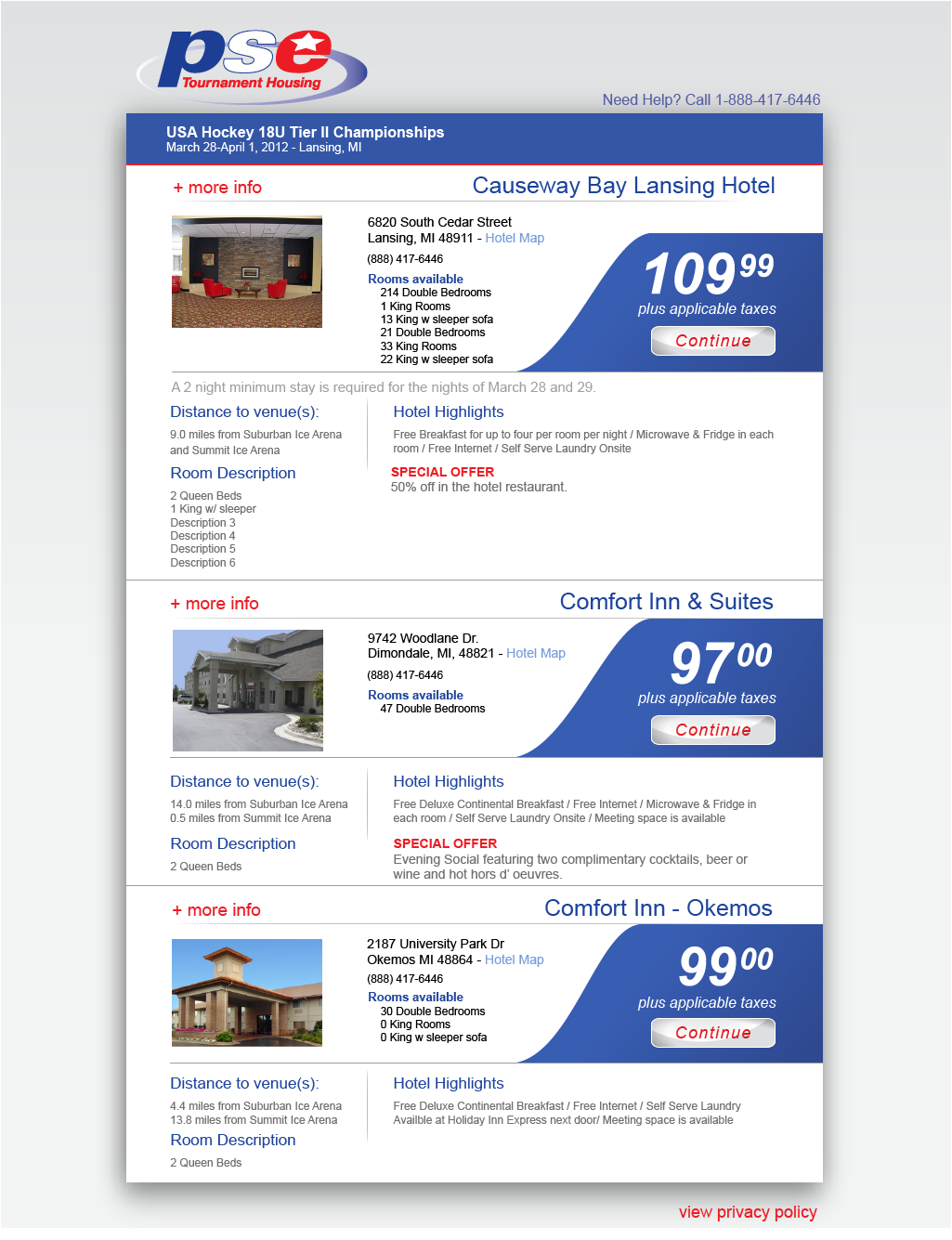 pse
Tournament Housing

Need Help? Call 1-888-417-6446

USA Hockey 18U Tier II Championships
March 28-April 1, 2012 - Lansing, MI

+ more info

Causeway Bay Lansing Hotel

6820 South Cedar Street
Lansing, MI 48911 - Hotel Map
(888) 417-6446

Rooms available
214 Double Bedrooms
1 King Rooms
13 King w sleeper sofa
21 Double Bedrooms
33 King Rooms
22 King w sleeper sofa

$109^{99}$
plus applicable taxes
Continue

A 2 night minimum stay is required for the nights of March 28 and 29.

Distance to venue(s):
9.0 miles from Suburban Ice Arena and Summit Ice Arena

Room Description
2 Queen Beds
1 King w/ sleeper
Description 3
Description 4
Description 5
Description 6

Hotel Highlights
Free Breakfast for up to four per room per night / Microwave & Fridge in each room / Free Internet / Self Serve Laundry Onsite

SPECIAL OFFER
50% off in the hotel restaurant.

+ more info

Comfort Inn & Suites

9742 Woodlane Dr.
Dimondale, MI, 48821 - Hotel Map
(888) 417-6446

Rooms available
47 Double Bedrooms

$97^{00}$
plus applicable taxes
Continue

Distance to venue(s):
14.0 miles from Suburban Ice Arena
0.5 miles from Summit Ice Arena

Room Description
2 Queen Beds

Hotel Highlights
Free Deluxe Continental Breakfast / Free Internet / Microwave & Fridge in each room / Self Serve Laundry Onsite / Meeting space is available

SPECIAL OFFER
Evening Social featuring two complimentary cocktails, beer or wine and hot hors d' oeuvres.

+ more info

Comfort Inn - Okemos

2187 University Park Dr
Okemos MI 48864 - Hotel Map
(888) 417-6446

Rooms available
30 Double Bedrooms
0 King Rooms
0 King w sleeper sofa

$99^{00}$
plus applicable taxes
Continue

Distance to venue(s):
4.4 miles from Suburban Ice Arena
13.8 miles from Summit Ice Arena

Room Description
2 Queen Beds

Hotel Highlights
Free Deluxe Continental Breakfast / Free Internet / Self Serve Laundry Availble at Holiday Inn Express next door/ Meeting space is available

view privacy policy